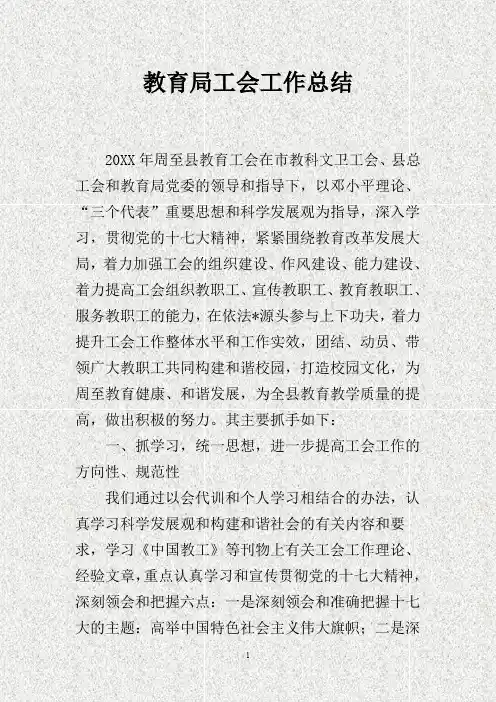 教育局工会工作总结

20XX 年周至县教育工会在市教科文卫工会、县总工会和教育局党委的领导和指导下，以邓小平理论、“三个代表”重要思想和科学发展观为指导，深入学习，贯彻党的十七大精神，紧紧围绕教育改革发展大局，着力加强工会的组织建设、作风建设、能力建设、着力提高工会组织教职工、宣传教职工、教育教职工、服务教职工的能力，在依法*源头参与上下功夫，着力提升工会工作整体水平和工作实效，团结、动员、带领广大教职工共同构建和谐校园，打造校园文化，为周至教育健康、和谐发展，为全县教育教学质量的提高，做出积极的努力。其主要抓手如下：

一、抓学习，统一思想，进一步提高工会工作的方向性、规范性

我们通过以会代训和个人学习相结合的办法，认真学习科学发展观和构建和谐社会的有关内容和要求，学习《中国教工》等刊物上有关工会工作理论、经验文章，重点认真学习和宣传贯彻党的十七大精神，深刻领会和把握六点：一是深刻领会和准确把握十七大的主题：高举中国特色社会主义伟大旗帜；二是深

1